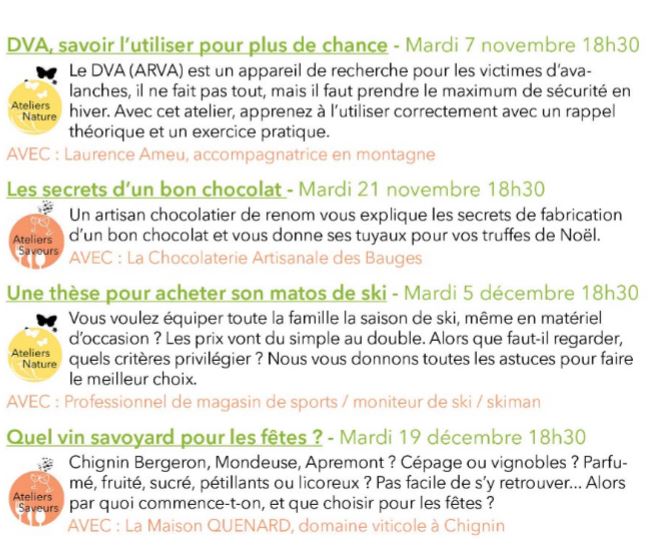 DVA, savoir l'utiliser pour plus de chance - Mardi 7 novembre 18h30

Ateliers Nature

Le DVA (ARVA) est un appareil de recherche pour les victimes d'avalanches, il ne fait pas tout, mais il faut prendre le maximum de sécurité en hiver. Avec cet atelier, apprenez à l'utiliser correctement avec un rappel théorique et un exercice pratique.

AVEC : Laurence Ameu, accompagnatrice en montagne

Les secrets d'un bon chocolat - Mardi 21 novembre 18h30

Ateliers Saveurs

Un artisan chocolatier de renom vous explique les secrets de fabrication d'un bon chocolat et vous donne ses tuyaux pour vos truffes de Noël.

AVEC : La Chocolaterie Artisanale des Bauges

Une thèse pour acheter son matos de ski - Mardi 5 décembre 18h30

Ateliers Nature

Vous voulez équiper toute la famille la saison de ski, même en matériel d'occasion ? Les prix vont du simple au double. Alors que faut-il regarder, quels critères privilégier ? Nous vous donnons toutes les astuces pour faire le meilleur choix.

AVEC : Professionnel de magasin de sports / moniteur de ski / skiman

Quel vin savoyard pour les fêtes ? - Mardi 19 décembre 18h30

Ateliers Saveurs

Chignin Bergeron, Mondeuse, Apremont ? Cépage ou vignobles ? Parfumé, fruité, sucré, pétillants ou licoreux ? Pas facile de s'y retrouver... Alors par quoi commence-t-on, et que choisir pour les fêtes ?

AVEC : La Maison QUENARD, domaine viticole à Chignin